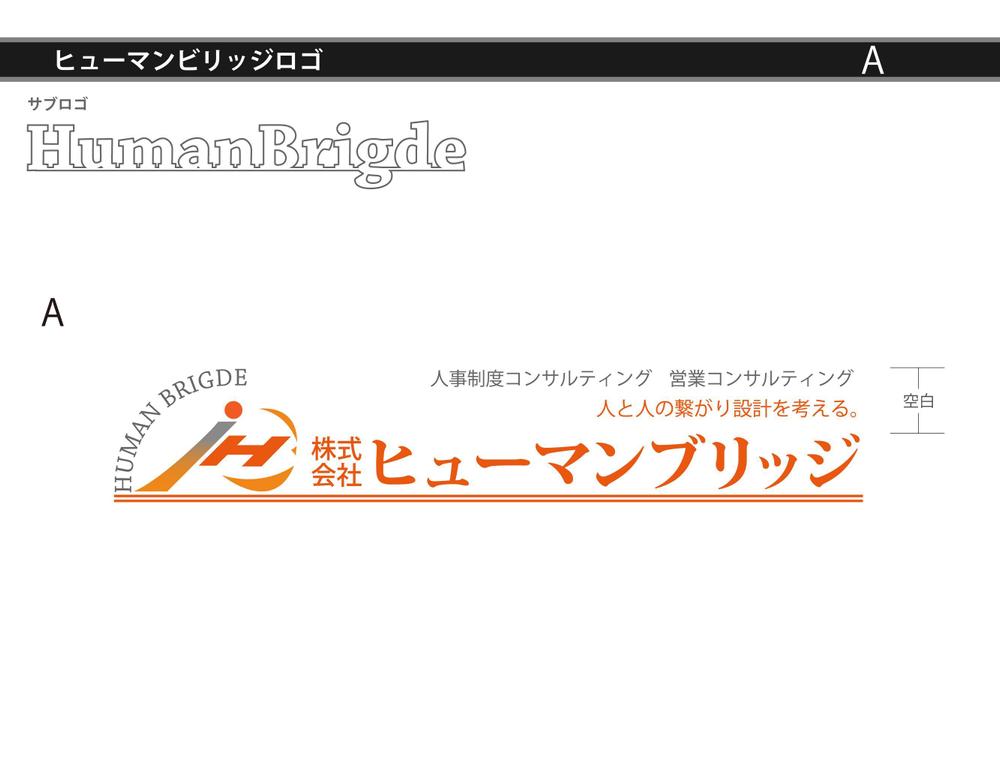 ヒューマンビリッジロゴ A

サブロゴ
HumanBrigde

A

HUMAN BRIGDE

人事制度コンサルティング　営業コンサルティング
人と人の繋がり設計を考える。

空白

株式会社 ヒューマンブリッジ